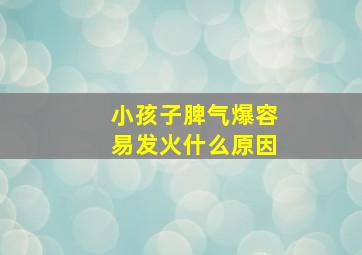 小孩子脾气爆容易发火什么原因